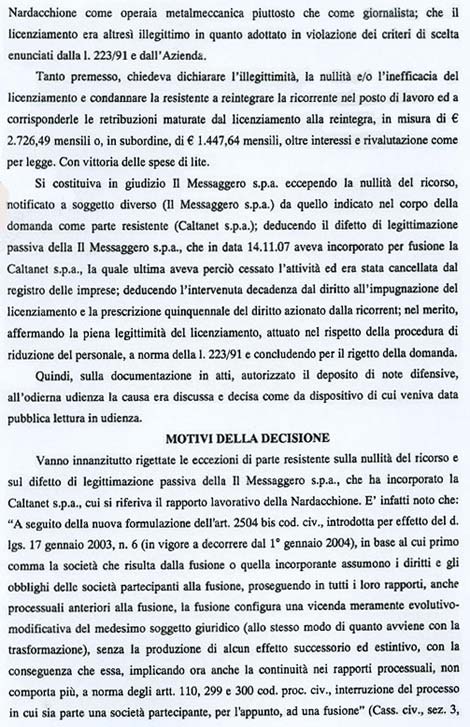 Nardacchione come operaia metalmeccanica piuttosto che come giornalista; che il licenziamento era altresì illegittimo in quanto adottato in violazione dei criteri di scelta enunciati dalla l. 223/91 e dall'Azienda.

Tanto premesso, chiedeva dichiarare l'illegittimità, la nullità e/o l'inefficacia del licenziamento e condannare la resistente a reintegrare la ricorrente nel posto di lavoro ed a corrisponderle le retribuzioni maturate dal licenziamento alla reintegra, in misura di € 2.726,49 mensili o, in subordine, di € 1.447,64 mensili, oltre interessi e rivalutazione come per legge. Con vittoria delle spese di lite.

Si costituiva in giudizio Il Messaggero s.p.a. eccependo la nullità del ricorso, notificato a soggetto diverso (Il Messaggero s.p.a.) da quello indicato nel corpo della domanda come parte resistente (Caltanet s.p.a.); deducendo il difetto di legittimazione passiva della Il Messaggero s.p.a., che in data 14.11.07 aveva incorporato per fusione la Caltanet s.p.a., la quale ultima aveva perciò cessato l'attività ed era stata cancellata dal registro delle imprese; deducendo l'intervenuta decadenza dal diritto all'impugnazione del licenziamento e la prescrizione quinquennale del diritto azionato dalla ricorrent; nel merito, affermando la piena legittimità del licenziamento, attuato nel rispetto della procedura di riduzione del personale, a norma della l. 223/91 e concludendo per il rigetto della domanda.

Quindi, sulla documentazione in atti, autorizzato il deposito di note difensive, all'odierna udienza la causa era discussa e decisa come da dispositivo di cui veniva data pubblica lettura in udienza.

MOTIVI DELLA DECISIONE

Vanno innanzitutto rigettate le eccezioni di parte resistente sulla nullità del ricorso e sul difetto di legittimazione passiva della Il Messaggero s.p.a., che ha incorporato la Caltanet s.p.a., cui si riferiva il rapporto lavorativo della Nardacchione. E' infatti noto che: "A seguito della nuova formulazione dell'art. 2504 bis cod. civ., introdotta per effetto del d. lgs. 17 gennaio 2003, n. 6 (in vigore a decorrere dal 1° gennaio 2004), in base al cui primo comma la società che risulta dalla fusione o quella incorporante assumono i diritti e gli obblighi delle società partecipanti alla fusione, proseguendo in tutti i loro rapporti, anche processuali anteriori alla fusione, la fusione configura una vicenda meramente evolutivo-modificativa del medesimo soggetto giuridico (allo stesso modo di quanto avviene con la trasformazione), senza la produzione di alcun effetto successorio ed estintivo, con la conseguenza che essa, implicando ora anche la continuità nei rapporti processuali, non comporta più, a norma degli artt. 110, 299 e 300 cod. proc. civ., interruzione del processo in cui sia parte una società partecipante, per l'appunto, ad una fusione" (Cass. civ., sez. 3,